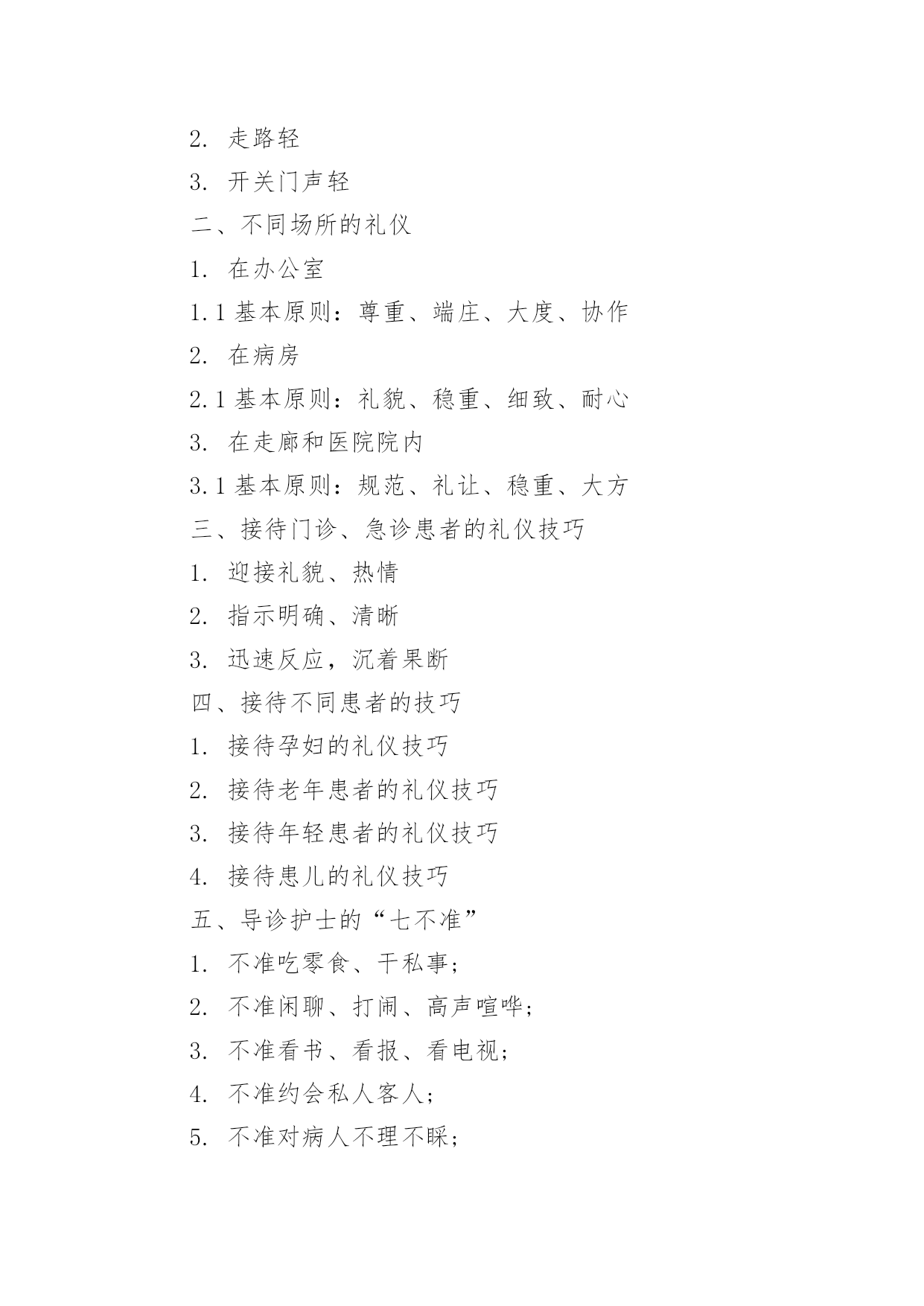 2. 走路轻

3. 开关门声轻

二、不同场所的礼仪

1. 在办公室

1.1 基本原则：尊重、端庄、大度、协作

2. 在病房

2.1 基本原则：礼貌、稳重、细致、耐心

3. 在走廊和医院院内

3.1 基本原则：规范、礼让、稳重、大方

三、接待门诊、急诊患者的礼仪技巧

1. 迎接礼貌、热情

2. 指示明确、清晰

3. 迅速反应，沉着果断

四、接待不同患者的技巧

1. 接待孕妇的礼仪技巧

2. 接待老年患者的礼仪技巧

3. 接待年轻患者的礼仪技巧

4. 接待患儿的礼仪技巧

五、导诊护士的“七不准”

1. 不准吃零食、干私事；

2. 不准闲聊、打闹、高声喧哗；

3. 不准看书、看报、看电视；

4. 不准约会私人客人；

5. 不准对病人不理不睬；